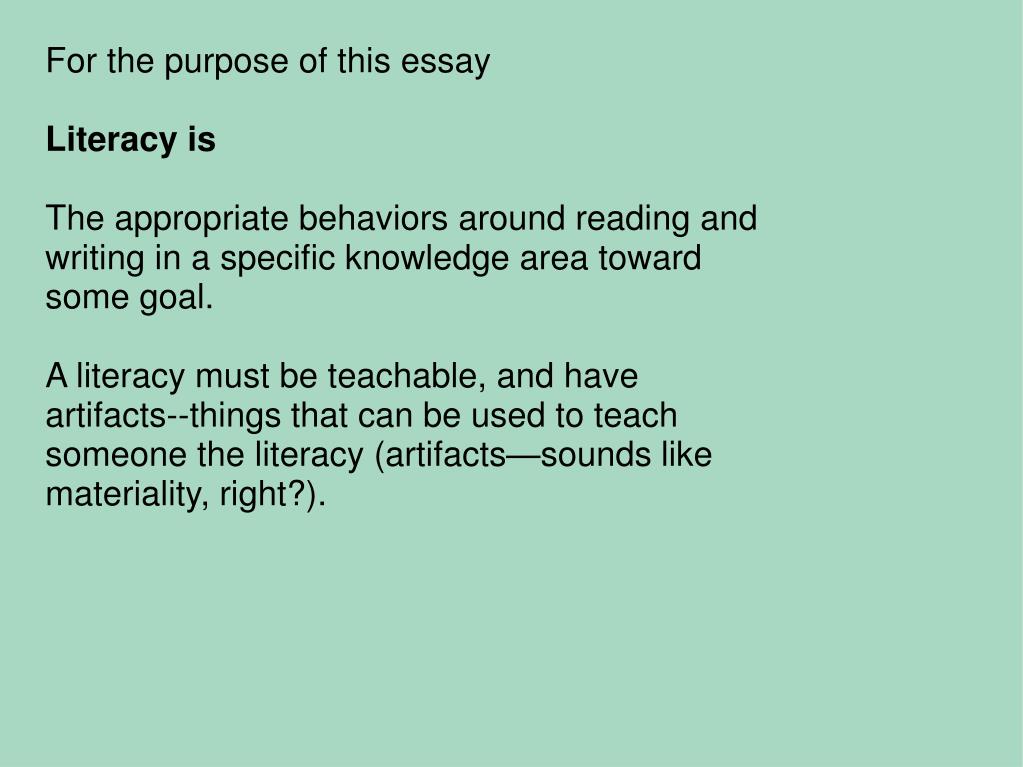 For the purpose of this essay

Literacy is

The appropriate behaviors around reading and writing in a specific knowledge area toward some goal.

A literacy must be teachable, and have artifacts--things that can be used to teach someone the literacy (artifacts—sounds like materiality, right?).